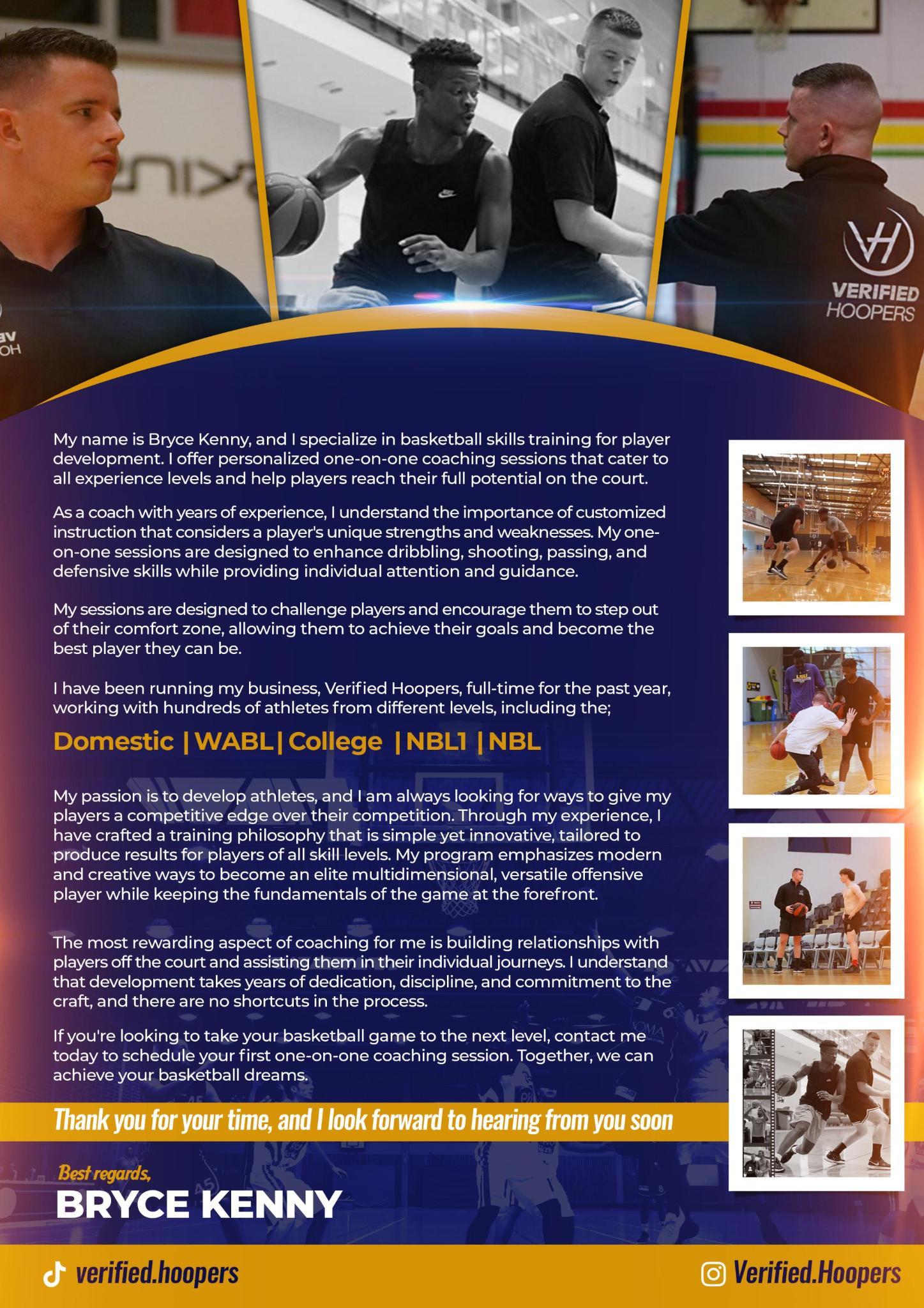 VERIFIED
HOOPERS

My name is Bryce Kenny, and I specialize in basketball skills training for player development. I offer personalized one-on-one coaching sessions that cater to all experience levels and help players reach their full potential on the court.

As a coach with years of experience, I understand the importance of customized instruction that considers a player's unique strengths and weaknesses. My one-on-one sessions are designed to enhance dribbling, shooting, passing, and defensive skills while providing individual attention and guidance.

My sessions are designed to challenge players and encourage them to step out of their comfort zone, allowing them to achieve their goals and become the best player they can be.

I have been running my business, Verified Hoopers, full-time for the past year, working with hundreds of athletes from different levels, including the;

Domestic | WABL | College | NBL1 | NBL

My passion is to develop athletes, and I am always looking for ways to give my players a competitive edge over their competition. Through my experience, I have crafted a training philosophy that is simple yet innovative, tailored to produce results for players of all skill levels. My program emphasizes modern and creative ways to become an elite multidimensional, versatile offensive player while keeping the fundamentals of the game at the forefront.

The most rewarding aspect of coaching for me is building relationships with players off the court and assisting them in their individual journeys. I understand that development takes years of dedication, discipline, and commitment to the craft, and there are no shortcuts in the process.

If you're looking to take your basketball game to the next level, contact me today to schedule your first one-on-one coaching session. Together, we can achieve your basketball dreams.

Thank you for your time, and I look forward to hearing from you soon

Best regards,
BRYCE KENNY

verified.hoopers

Verified.Hoopers